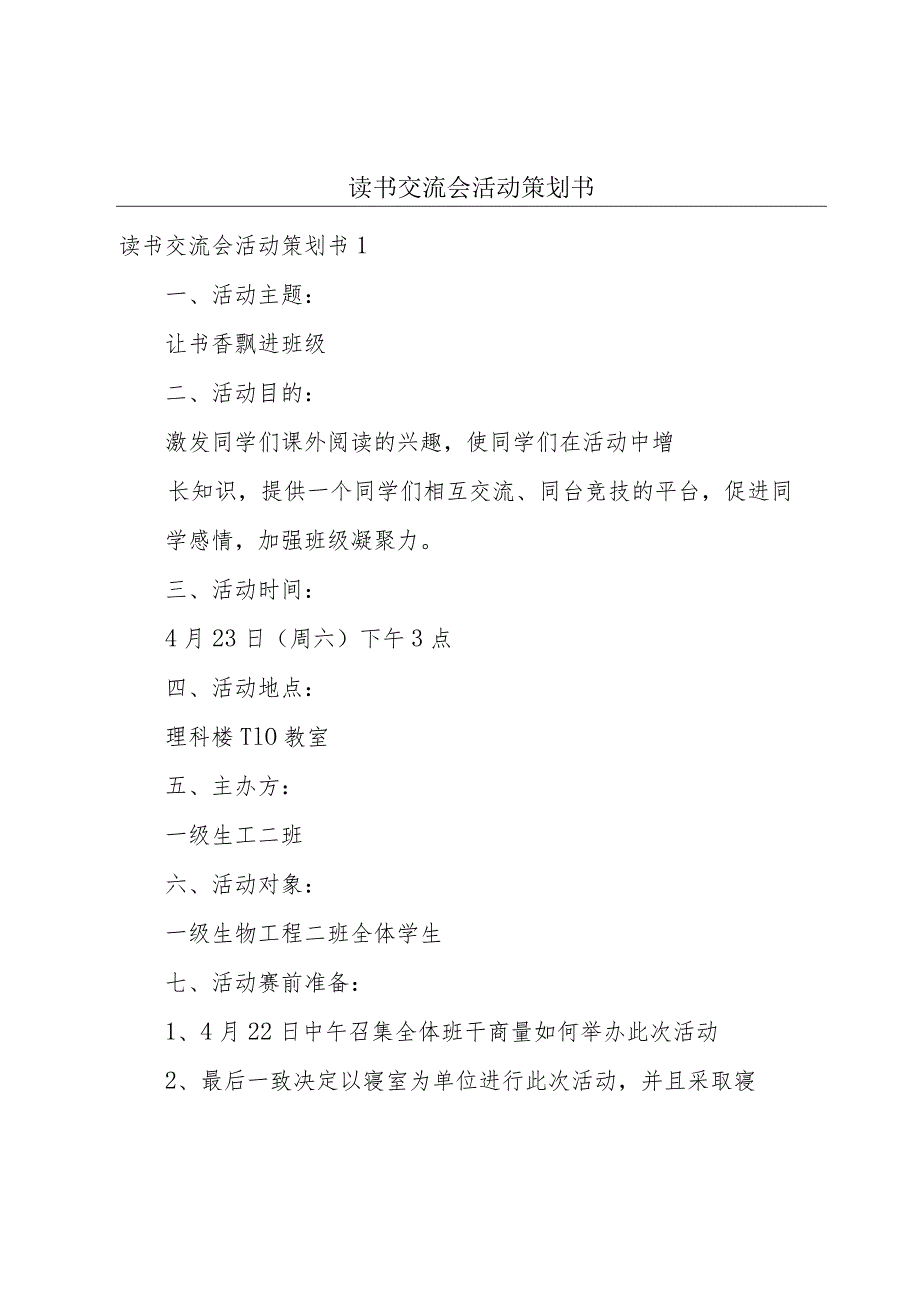 读书交流会活动策划书

读书交流会活动策划书1

一、活动主题：

让书香飘进班级

二、活动目的：

激发同学们课外阅读的兴趣，使同学们在活动中增长知识，提供一个同学们相互交流、同台竞技的平台，促进同学感情，加强班级凝聚力。

三、活动时间：

4月23日（周六）下午3点

四、活动地点：

理科楼T10教室

五、主办方：

一级生工二班

六、活动对象：

一级生物工程二班全体学生

七、活动赛前准备：

1、4月22日中午召集全体班干商量如何举办此次活动

2、最后一致决定以寝室为单位进行此次活动，并且采取寝